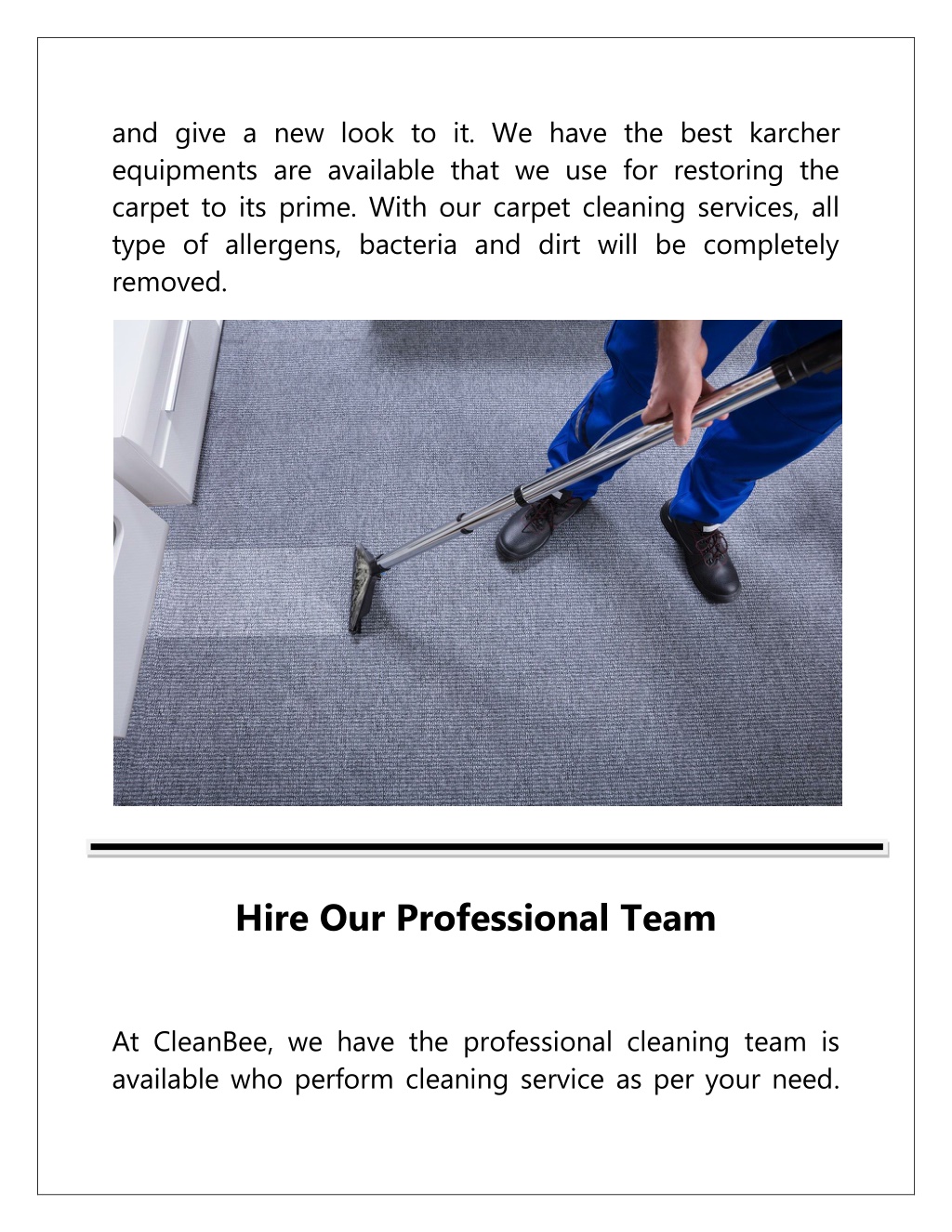 and give a new look to it. We have the best karcher equipments are available that we use for restoring the carpet to its prime. With our carpet cleaning services, all type of allergens, bacteria and dirt will be completely removed.

Hire Our Professional Team

At CleanBee, we have the professional cleaning team is available who perform cleaning service as per your need.